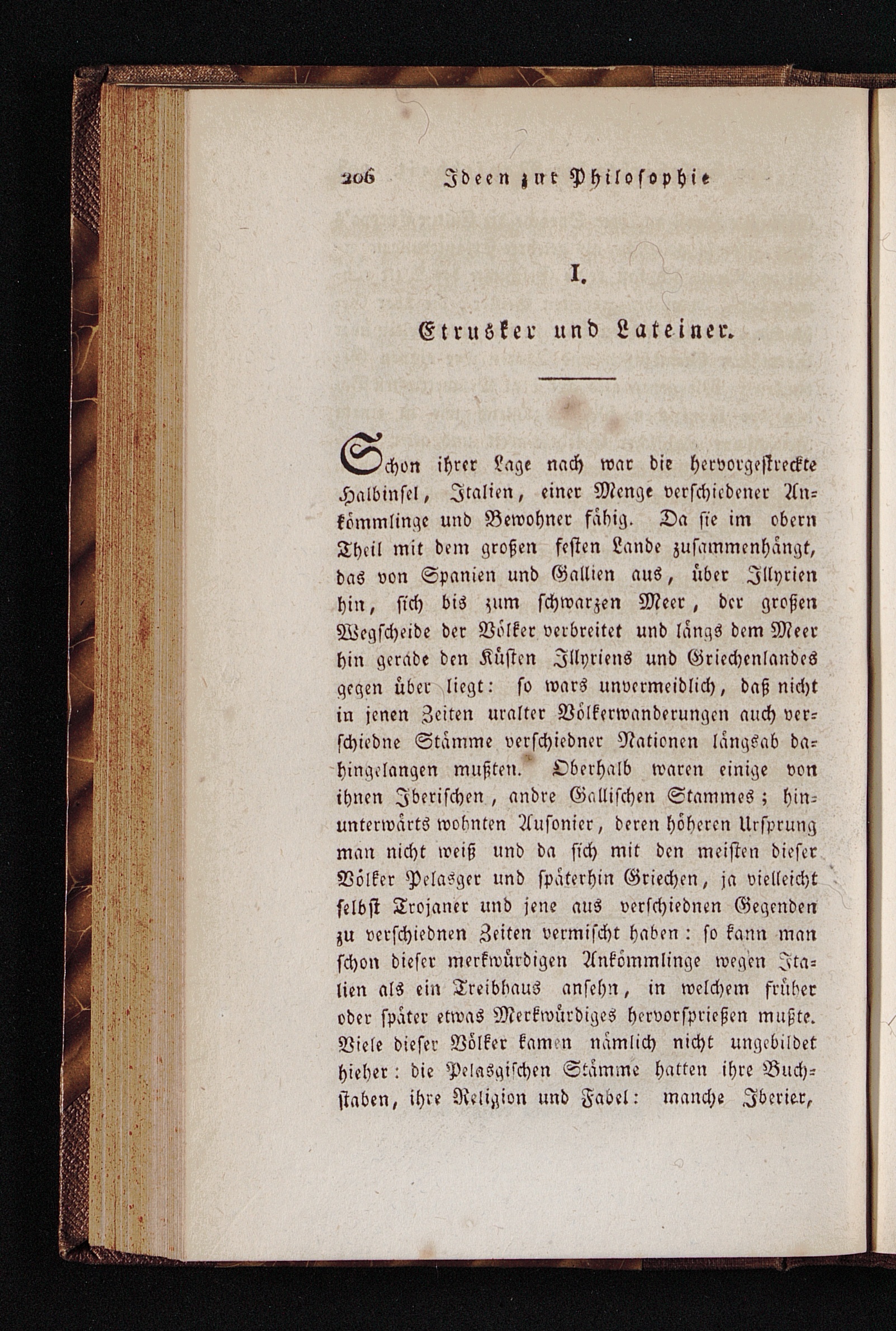 206 Ideen zur Philosophie

I.

Etrusker und Lateiner.

Schon ihrer Lage nach war die hervorgestreckte Halbinsel, Italien, einer Menge verschiedener Ankömmlinge und Bewohner fähig. Da sie im obern Theil mit dem großen festen Lande zusammenhängt, das von Spanien und Gallien aus, über Illyrien hin, sich bis zum schwarzen Meer, der großen Wegscheide der Völker verbreitet und längs dem Meer hin gerade den Küsten Illyriens und Griechenlandes gegen über liegt: so wars unvermeidlich, daß nicht in jenen Zeiten uralter Völkerwanderungen auch verschiedne Stämme verschiedner Nationen längsab dahingelangen mußten. Oberhalb waren einige von ihnen Iberischen, andre Gallischen Stammes; hinunterwärts wohnten Ausonier, deren höheren Ursprung man nicht weiß und da sich mit den meisten dieser Völker Pelasger und späterhin Griechen, ja vielleicht selbst Trojaner und jene aus verschiednen Gegenden zu verschiednen Zeiten vermischt haben: so kann man schon dieser merkwürdigen Ankömmlinge wegen Italien als ein Treibhaus ansehn, in welchem früher oder später etwas Merkwürdiges hervorsprießen mußte. Viele dieser Völker kamen nämlich nicht ungebildet hieher: die Pelasgischen Stämme hatten ihre Buchstaben, ihre Religion und Fabel: manche Iberier,